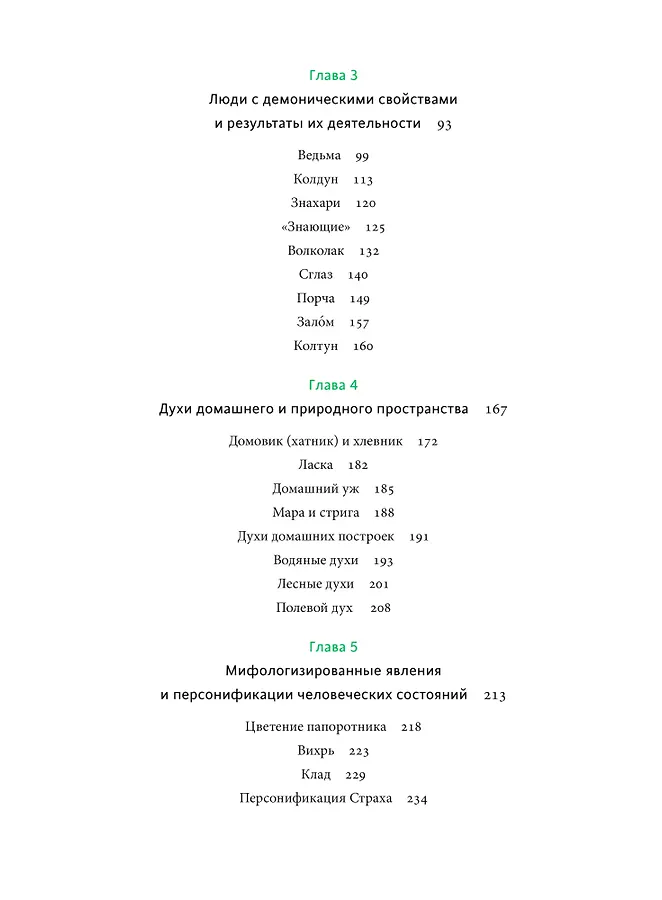 Глава 3

Люди с демоническими свойствами и результаты их деятельности 93

Ведьма 99

Колдун 113

Знахари 120

«Знающие» 125

Волколак 132

Сглаз 140

Порча 149

Зало́м 157

Колтун 160

Глава 4

Духи домашнего и природного пространства 167

Домовик (хатник) и хлевник 172

Ласка 182

Домашний уж 185

Мара и стрига 188

Духи домашних построек 191

Водяные духи 193

Лесные духи 201

Полевой дух 208

Глава 5

Мифологизированные явления и персонификации человеческих состояний 213

Цветение папоротника 218

Вихрь 223

Клад 229

Персонификация Страха 234